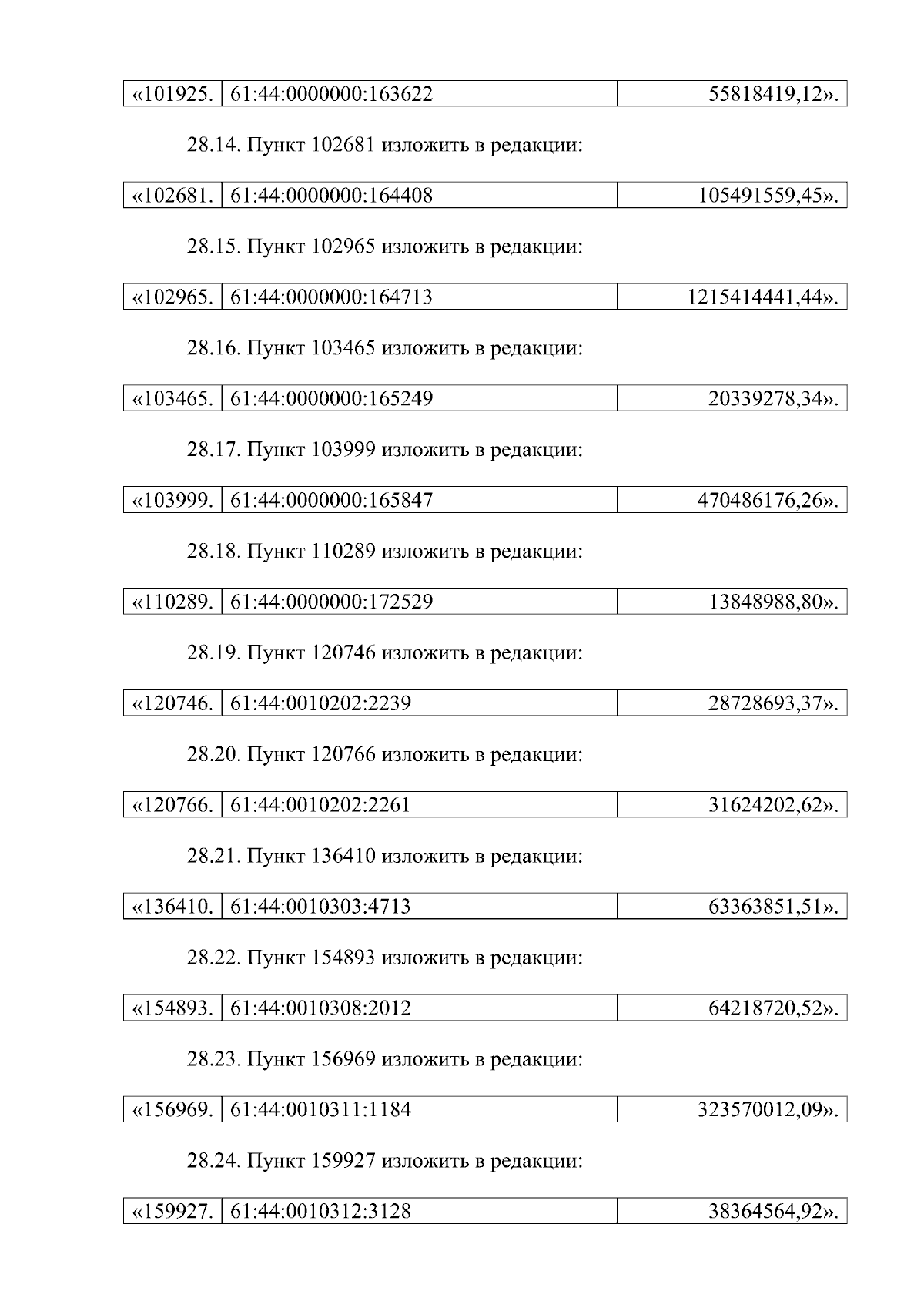 | «101925. | 61:44:0000000:163622 | 55818419,12». |
|---|---|---|

28.14. Пункт 102681 изложить в редакции:

| «102681. | 61:44:0000000:164408 | 105491559,45». |
|---|---|---|

28.15. Пункт 102965 изложить в редакции:

| «102965. | 61:44:0000000:164713 | 1215414441,44». |
|---|---|---|

28.16. Пункт 103465 изложить в редакции:

| «103465. | 61:44:0000000:165249 | 20339278,34». |
|---|---|---|

28.17. Пункт 103999 изложить в редакции:

| «103999. | 61:44:0000000:165847 | 470486176,26». |
|---|---|---|

28.18. Пункт 110289 изложить в редакции:

| «110289. | 61:44:0000000:172529 | 13848988,80». |
|---|---|---|

28.19. Пункт 120746 изложить в редакции:

| «120746. | 61:44:0010202:2239 | 28728693,37». |
|---|---|---|

28.20. Пункт 120766 изложить в редакции:

| «120766. | 61:44:0010202:2261 | 31624202,62». |
|---|---|---|

28.21. Пункт 136410 изложить в редакции:

| «136410. | 61:44:0010303:4713 | 63363851,51». |
|---|---|---|

28.22. Пункт 154893 изложить в редакции:

| «154893. | 61:44:0010308:2012 | 64218720,52». |
|---|---|---|

28.23. Пункт 156969 изложить в редакции:

| «156969. | 61:44:0010311:1184 | 323570012,09». |
|---|---|---|

28.24. Пункт 159927 изложить в редакции:

| «159927. | 61:44:0010312:3128 | 38364564,92». |
|---|---|---|